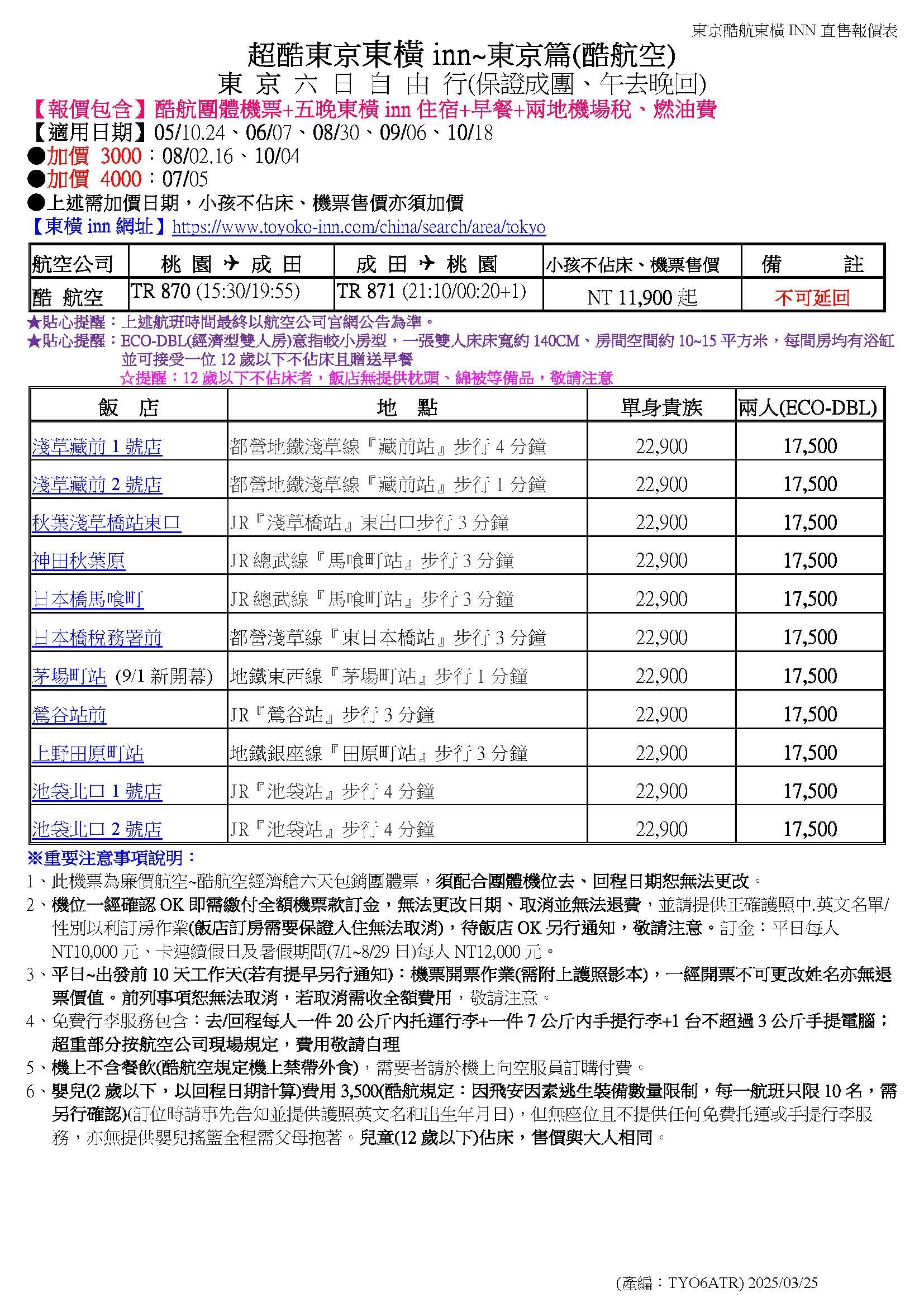 東京酷航東橫 INN 直售報價表

超酷東京東橫 inn~東京篇(酷航空)

東 京 六 日 自 由 行(保證成團、午去晚回)

【報價包含】酷航團體機票+五晚東橫 inn 住宿+早餐+兩地機場稅、燃油費

【適用日期】05/10.24、06/07、08/30、09/06、10/18

●加價 3000：08/02.16、10/04

●加價 4000：07/05

●上述需加價日期，小孩不佔床、機票售價亦須加價

【東橫 inn 網址】https://www.toyoko-inn.com/china/search/area/tokyo

| 航空公司 | 桃 園 ✈ 成 田 | 成 田 ✈ 桃 園 | 小孩不佔床、機票售價 | 備 註 |
|---|---|---|---|---|
| 酷 航空 | TR 870 (15:30/19:55) | TR 871 (21:10/00:20+1) | NT 11,900 起 | 不可延回 |

★貼心提醒：上述航班時間最終以航空公司官網公告為準。

★貼心提醒：ECO-DBL(經濟型雙人房)意指較小房型，一張雙人床床寬約 140CM、房間空間約 10~15 平方米，每間房均有浴缸並可接受一位 12 歲以下不佔床且贈送早餐

☆提醒：12 歲以下不佔床者，飯店無提供枕頭、綿被等備品，敬請注意

| 飯 店 | 地 點 | 單身貴族 | 兩人(ECO-DBL) |
|---|---|---|---|
| 淺草藏前 1 號店 | 都營地鐵淺草線『藏前站』步行 4 分鐘 | 22,900 | 17,500 |
| 淺草藏前 2 號店 | 都營地鐵淺草線『藏前站』步行 1 分鐘 | 22,900 | 17,500 |
| 秋葉淺草橋站東口 | JR『淺草橋站』東出口步行 3 分鐘 | 22,900 | 17,500 |
| 神田秋葉原 | JR 總武線『馬喰町站』步行 3 分鐘 | 22,900 | 17,500 |
| 日本橋馬喰町 | JR 總武線『馬喰町站』步行 3 分鐘 | 22,900 | 17,500 |
| 日本橋稅務署前 | 都營淺草線『東日本橋站』步行 3 分鐘 | 22,900 | 17,500 |
| 茅場町站 (9/1 新開幕) | 地鐵東西線『茅場町站』步行 1 分鐘 | 22,900 | 17,500 |
| 鶯谷站前 | JR『鶯谷站』步行 3 分鐘 | 22,900 | 17,500 |
| 上野田原町站 | 地鐵銀座線『田原町站』步行 3 分鐘 | 22,900 | 17,500 |
| 池袋北口 1 號店 | JR『池袋站』步行 4 分鐘 | 22,900 | 17,500 |
| 池袋北口 2 號店 | JR『池袋站』步行 4 分鐘 | 22,900 | 17,500 |

※重要注意事項說明：

1、此機票為廉價航空~酷航空經濟艙六天包銷團體票，須配合團體機位去、回程日期恕無法更改。

2、機位一經確認 OK 即需繳付全額機票款訂金，無法更改日期、取消並無法退費，並請提供正確護照中.英文名單/性別以利訂房作業(飯店訂房需要保證入住無法取消)，待飯店 OK 另行通知，敬請注意。訂金：平日每人 NT10,000 元、卡連續假日及暑假期間(7/1~8/29 日)每人 NT12,000 元。

3、平日~出發前 10 天工作天(若有提早另行通知)：機票開票作業(需附上護照影本)，一經開票不可更改姓名亦無退票價值。前列事項恕無法取消，若取消需收全額費用，敬請注意。

4、免費行李服務包含：去/回程每人一件 20 公斤內托運行李+一件 7 公斤內手提行李+1 台不超過 3 公斤手提電腦；超重部分按航空公司現場規定，費用敬請自理

5、機上不含餐飲(酷航空規定機上禁帶外食)，需要者請於機上向空服員訂購付費。

6、嬰兒(2 歲以下，以回程日期計算)費用 3,500(酷航規定：因飛安因素逃生裝備數量限制，每一航班只限 10 名，需另行確認)(訂位時請事先告知並提供護照英文名和出生年月日)，但無座位且不提供任何免費托運或手提行李服務，亦無提供嬰兒搖籃全程需父母抱著。兒童(12 歲以下)佔床，售價與大人相同。

(產編：TYO6ATR) 2025/03/25